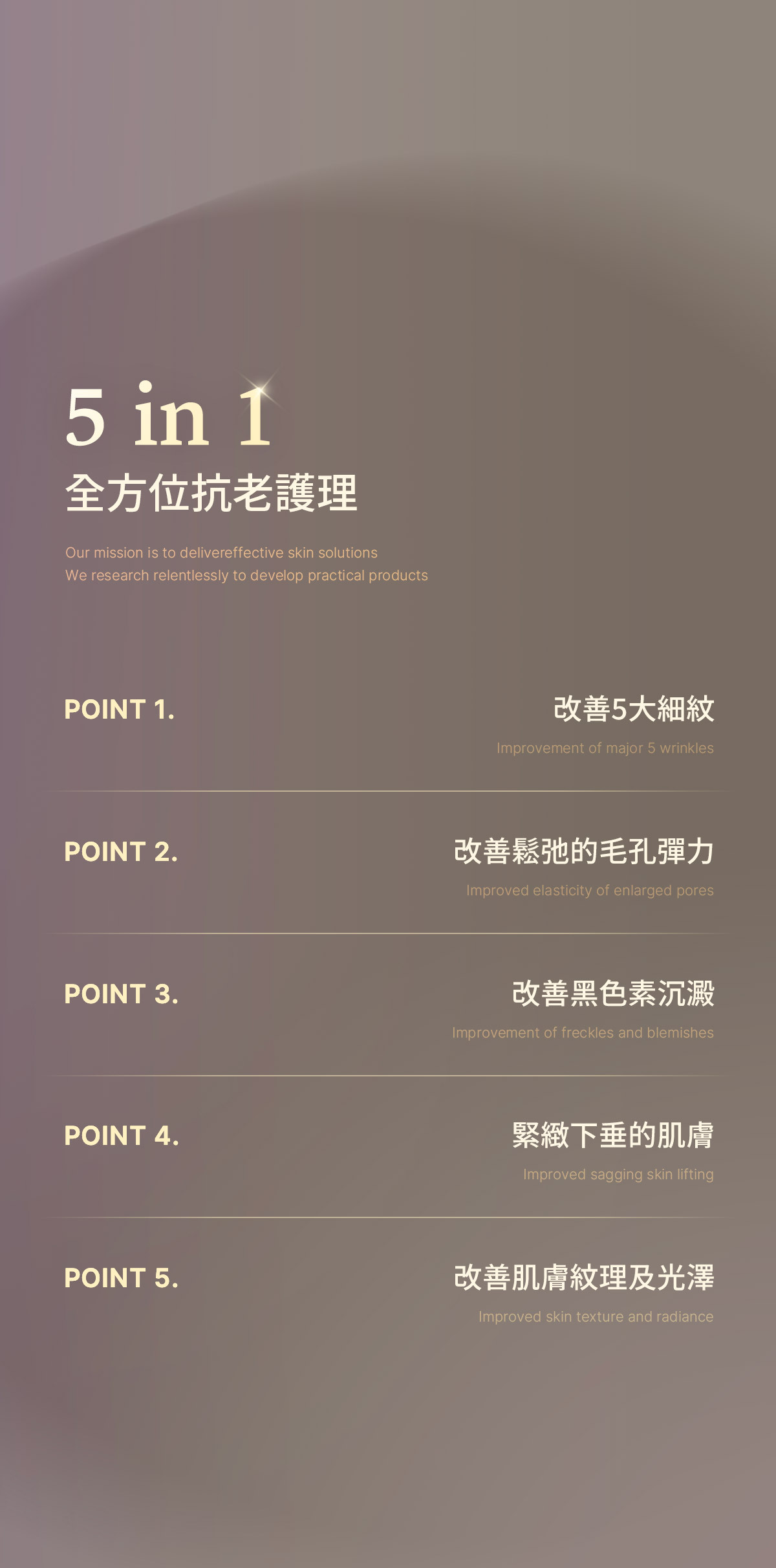 5 in 1
全方位抗老護理

Our mission is to delivereffective skin solutions
We research relentlessly to develop practical products

POINT 1.
改善5大細紋
Improvement of major 5 wrinkles

POINT 2.
改善鬆弛的毛孔彈力
Improved elasticity of enlarged pores

POINT 3.
改善黑色素沉澱
Improvement of freckles and blemishes

POINT 4.
緊緻下垂的肌膚
Improved sagging skin lifting

POINT 5.
改善肌膚紋理及光澤
Improved skin texture and radiance